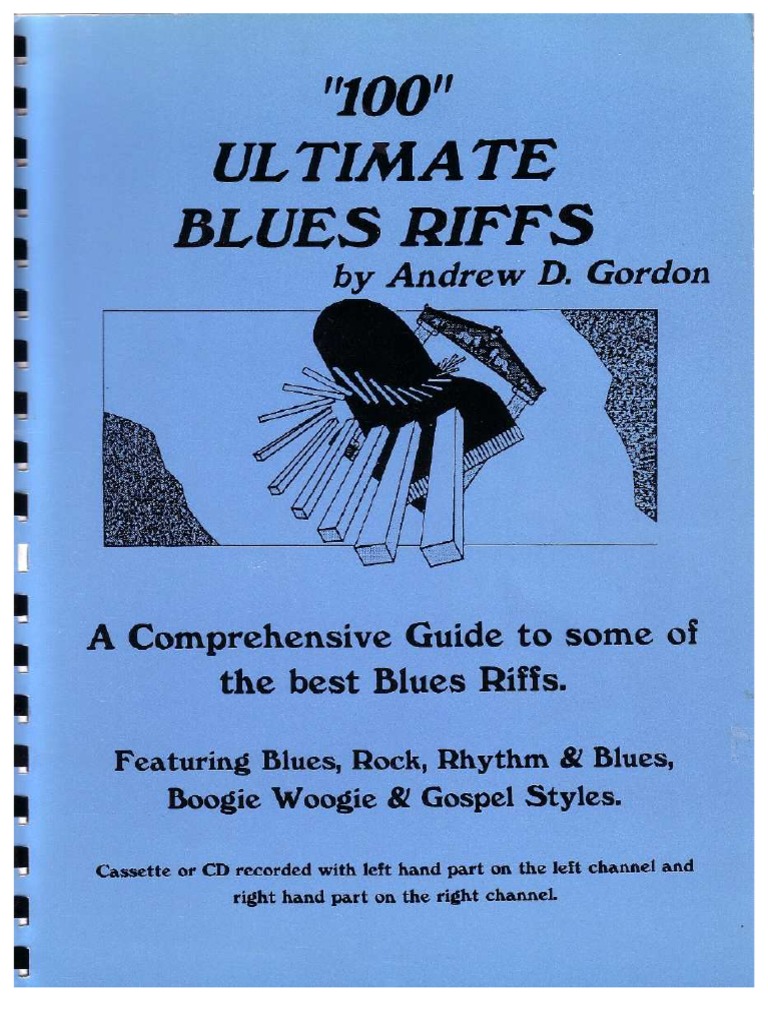 "100"
ULTIMATE
BLUES RIFFS
by Andrew D. Gordon

A Comprehensive Guide to some of the best Blues Riffs.

Featuring Blues, Rock, Rhythm & Blues, Boogie Woogie & Gospel Styles.

Cassette or CD recorded with left hand part on the left channel and right hand part on the right channel.